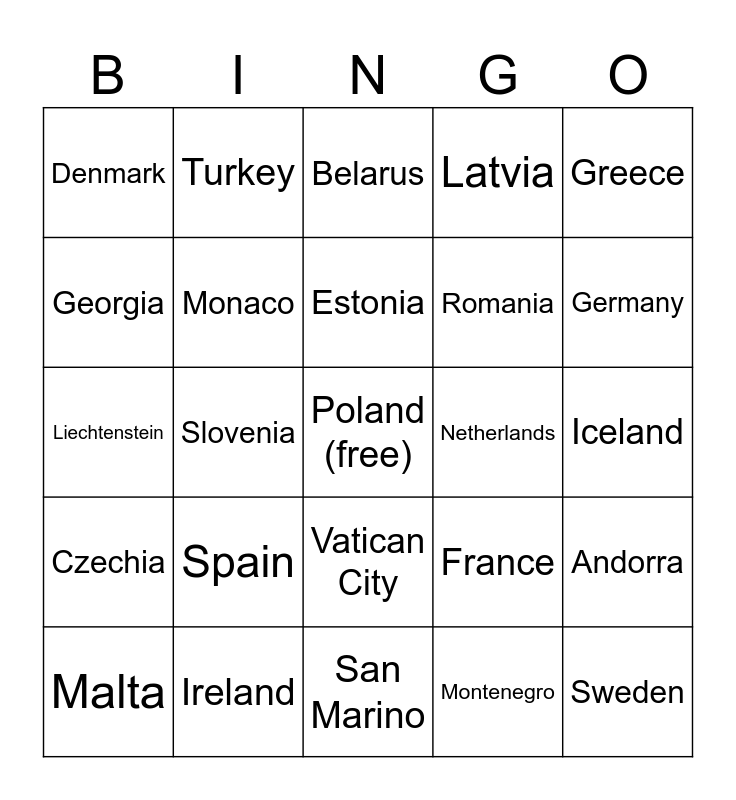 | B | I | N | G | O |
|---|---|---|---|---|
| Denmark | Turkey | Belarus | Latvia | Greece |
| Georgia | Monaco | Estonia | Romania | Germany |
| Liechtenstein | Slovenia | Poland (free) | Netherlands | Iceland |
| Czechia | Spain | Vatican City | France | Andorra |
| Malta | Ireland | San Marino | Montenegro | Sweden |